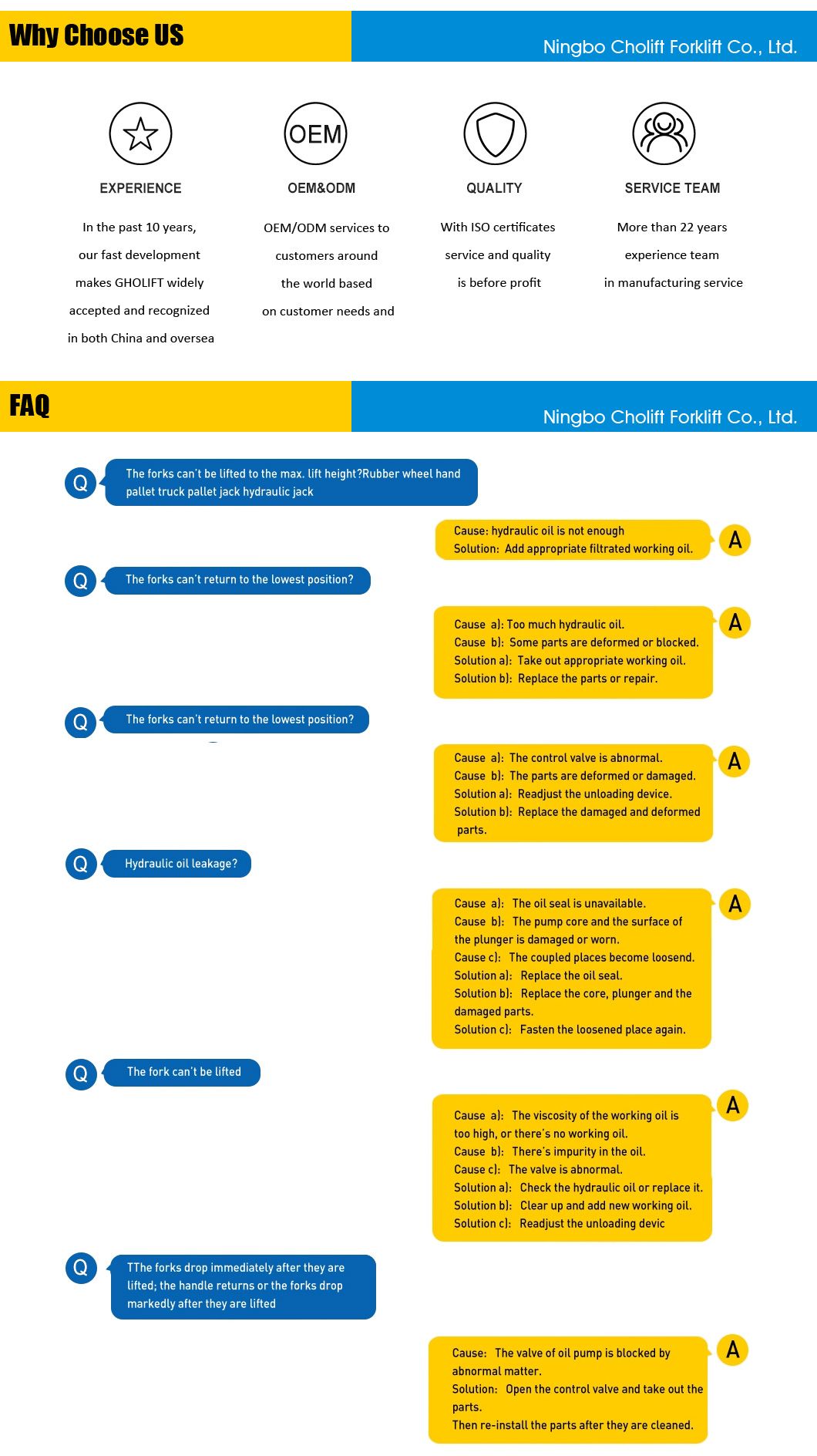 Why Choose US

Ningbo Cholift Forklift Co., Ltd.

OEM

EXPERIENCE

In the past 10 years, our fast development makes GHOLIFT widely accepted and recognized in both China and oversea

OEM&ODM

OEM/ODM services to customers around the world based on customer needs and

QUALITY

With ISO certificates service and quality is before profit

SERVICE TEAM

More than 22 years experience team in manufacturing service

FAQ

Ningbo Cholift Forklift Co., Ltd.

Q The forks can't be lifted to the max. lift height?Rubber wheel hand pallet truck pallet jack hydraulic jack

Cause: hydraulic oil is not enough
Solution: Add appropriate filtrated working oil. A

Q The forks can't return to the lowest position?

Cause a): Too much hydraulic oil.
Cause b): Some parts are deformed or blocked.
Solution a): Take out appropriate working oil.
Solution b): Replace the parts or repair. A

Q The forks can't return to the lowest position?

Cause a): The control valve is abnormal.
Cause b): The parts are deformed or damaged.
Solution a): Readjust the unloading device.
Solution b): Replace the damaged and deformed parts. A

Q Hydraulic oil leakage?

Cause a): The oil seal is unavailable.
Cause b): The pump core and the surface of the plunger is damaged or worn.
Cause c): The coupled places become loosend.
Solution a): Replace the oil seal.
Solution b): Replace the core, plunger and the damaged parts.
Solution c): Fasten the loosened place again. A

Q The fork can't be lifted

Cause a): The viscosity of the working oil is too high, or there's no working oil.
Cause b): There's impurity in the oil.
Cause c): The valve is abnormal.
Solution a): Check the hydraulic oil or replace it.
Solution b): Clear up and add new working oil.
Solution c): Readjust the unloading devic A

Q TThe forks drop immediately after they are lifted; the handle returns or the forks drop markedly after they are lifted

Cause: The valve of oil pump is blocked by abnormal matter.
Solution: Open the control valve and take out the parts.
Then re-install the parts after they are cleaned. A